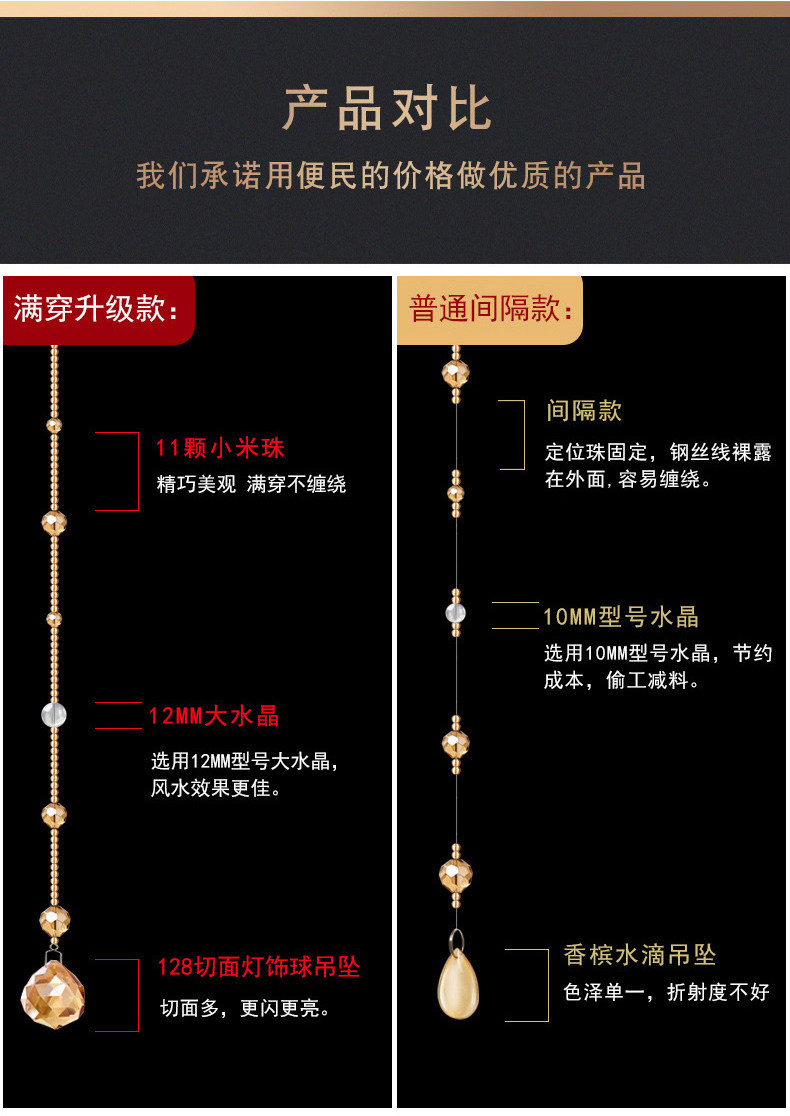 产品对比

我们承诺用便民的价格做优质的产品

满穿升级款:

11颗小米珠

精巧美观 满穿不缠绕

12MM大水晶

选用12MM型号大水晶,风水效果更佳。

128切面灯饰球吊坠

切面多,更闪更亮。

普通间隔款:

间隔款

定位珠固定,钢丝线裸露在外面,容易缠绕。

10MM型号水晶

选用10MM型号水晶,节约成本,偷工减料。

香槟水滴吊坠

色泽单一,折射度不好